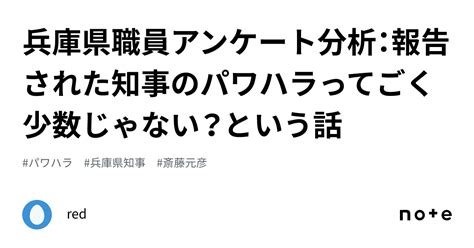 兵庫県職員アンケート分析：報告された知事のパワハラってごく少数じゃない？という話

#パワハラ　#兵庫県知事　#斎藤元彦

red

note